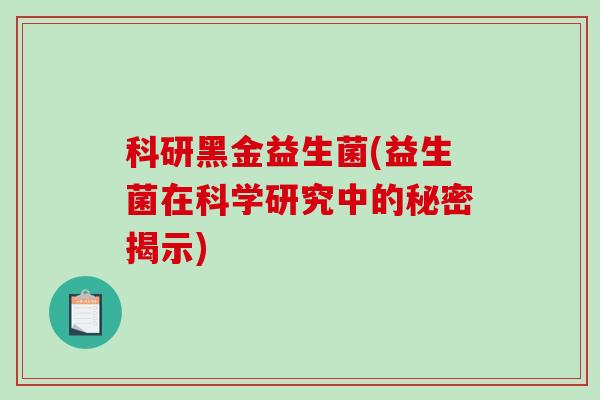 科研黑金益生菌(益生菌在科学研究中的秘密揭示)